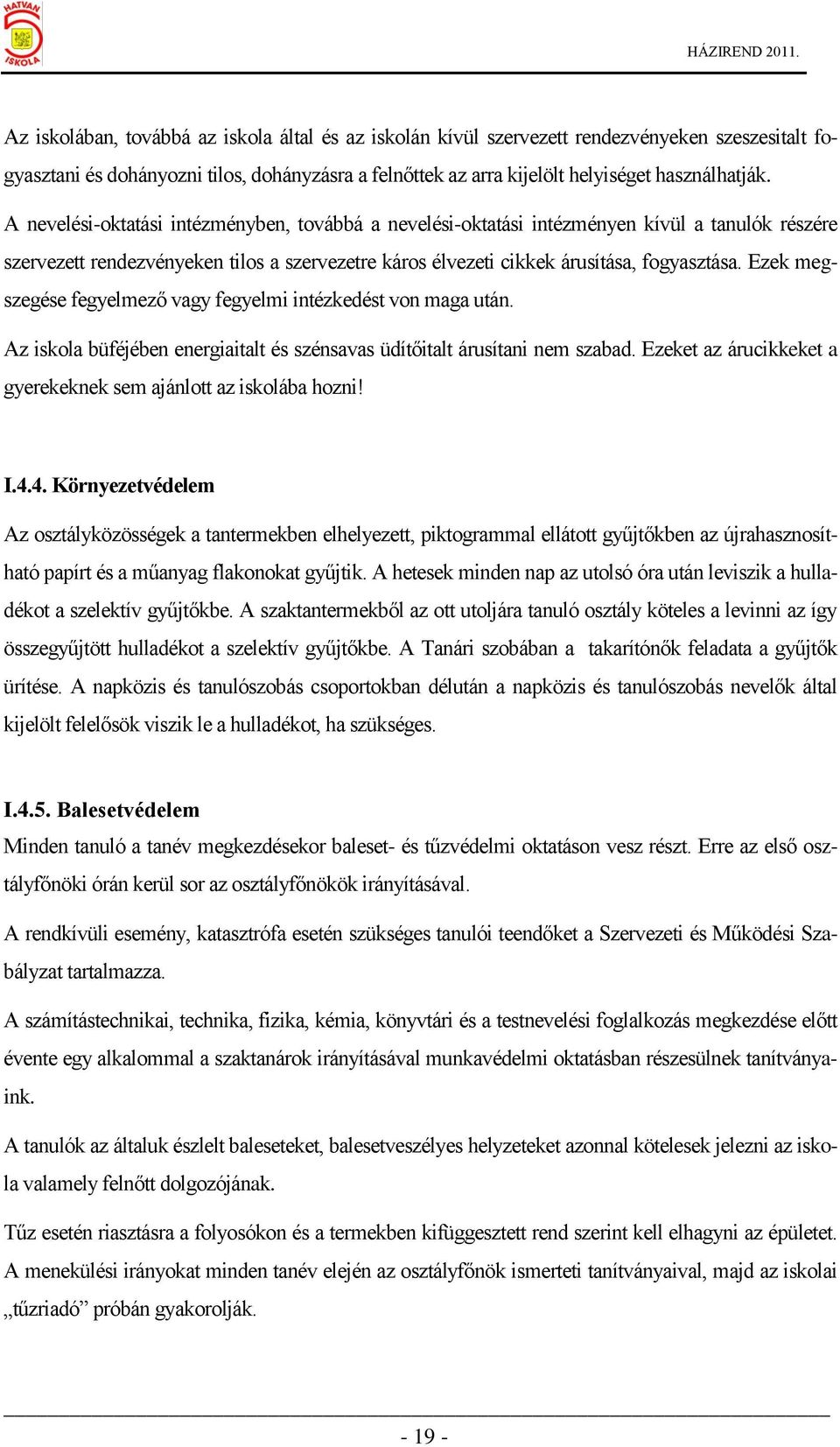 HATVAN 5 ISKOLA

HÁZIREND 2011.

Az iskolában, továbbá az iskola által és az iskolán kívül szervezett rendezvényeken szeszesitalt fogyasztani és dohányozni tilos, dohányzásra a felnőttek az arra kijelölt helyiséget használhatják.

A nevelési-oktatási intézményben, továbbá a nevelési-oktatási intézményen kívül a tanulók részére szervezett rendezvényeken tilos a szervezetre káros élvezeti cikkek árusítása, fogyasztása. Ezek megszegése fegyelmező vagy fegyelmi intézkedést von maga után.

Az iskola büféjében energiaitalt és szénsavas üdítőitalt árusítani nem szabad. Ezeket az árucikkeket a gyerekeknek sem ajánlott az iskolába hozni!

I.4.4. Környezetvédelem

Az osztályközösségek a tantermekben elhelyezett, piktogrammal ellátott gyűjtőkben az újrahasznosítható papírt és a műanyag flakonokat gyűjtik. A hetesek minden nap az utolsó óra után leviszik a hulladékot a szelektív gyűjtőkbe. A szaktantermekből az ott utoljára tanuló osztály köteles a levinni az így összegyűjtött hulladékot a szelektív gyűjtőkbe. A Tanári szobában a takarítónők feladata a gyűjtők ürítése. A napközis és tanulószobás csoportokban délután a napközis és tanulószobás nevelők által kijelölt felelősök viszik le a hulladékot, ha szükséges.

I.4.5. Balesetvédelem

Minden tanuló a tanév megkezdésekor baleset- és tűzvédelmi oktatáson vesz részt. Erre az első osztályfőnöki órán kerül sor az osztályfőnökök irányításával.

A rendkívüli esemény, katasztrófa esetén szükséges tanulói teendőket a Szervezeti és Működési Szabályzat tartalmazza.

A számítástechnikai, technika, fizika, kémia, könyvtári és a testnevelési foglalkozás megkezdése előtt évente egy alkalommal a szaktanárok irányításával munkavédelmi oktatásban részesülnek tanítványaink.

A tanulók az általuk észlelt baleseteket, balesetveszélyes helyzeteket azonnal kötelesek jelezni az iskola valamely felnőtt dolgozójának.

Tűz esetén riasztásra a folyosókon és a termekben kifüggesztett rend szerint kell elhagyni az épületet. A menekülési irányokat minden tanév elején az osztályfőnök ismerteti tanítványaival, majd az iskolai „tűzriadó” próbán gyakorolják.

- 19 -